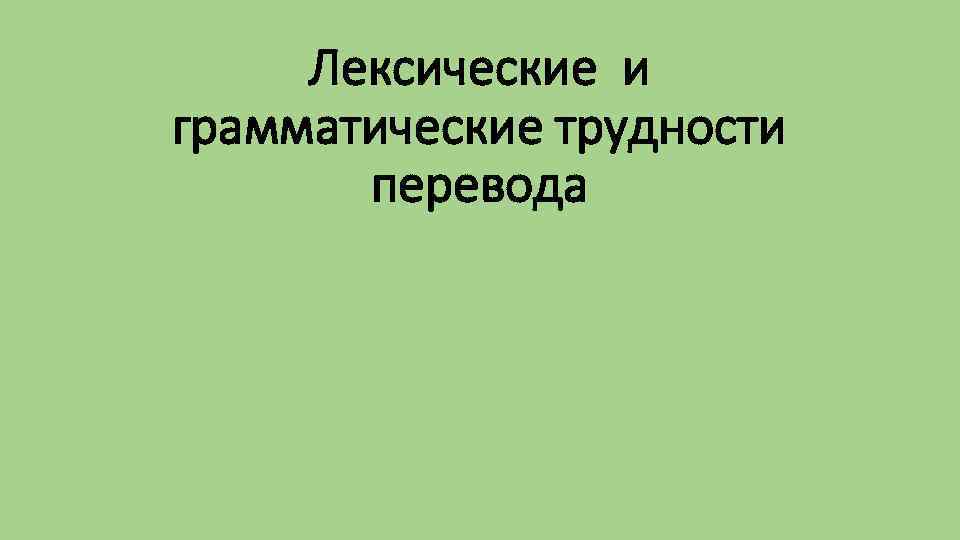 Лексические и грамматические трудности перевода